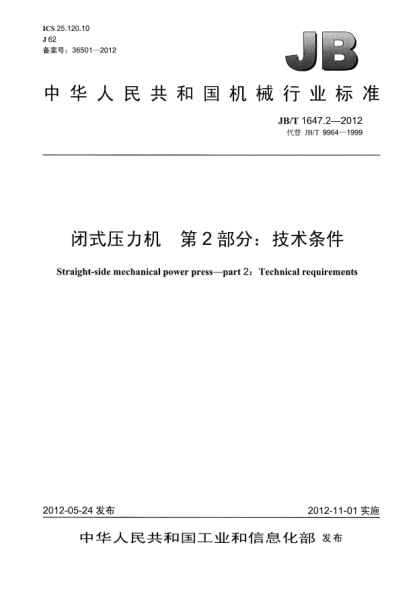 ICS 25.120.10
J 62
备案号：36501—2012

JB

中华人民共和国机械行业标准

JB/T 1647.2—2012
代替 JB/T 9964—1999

闭式压力机　第2部分：技术条件

Straight-side mechanical power press—part 2：Technical requirements

2012-05-24 发布

2012-11-01 实施

中华人民共和国工业和信息化部 发布